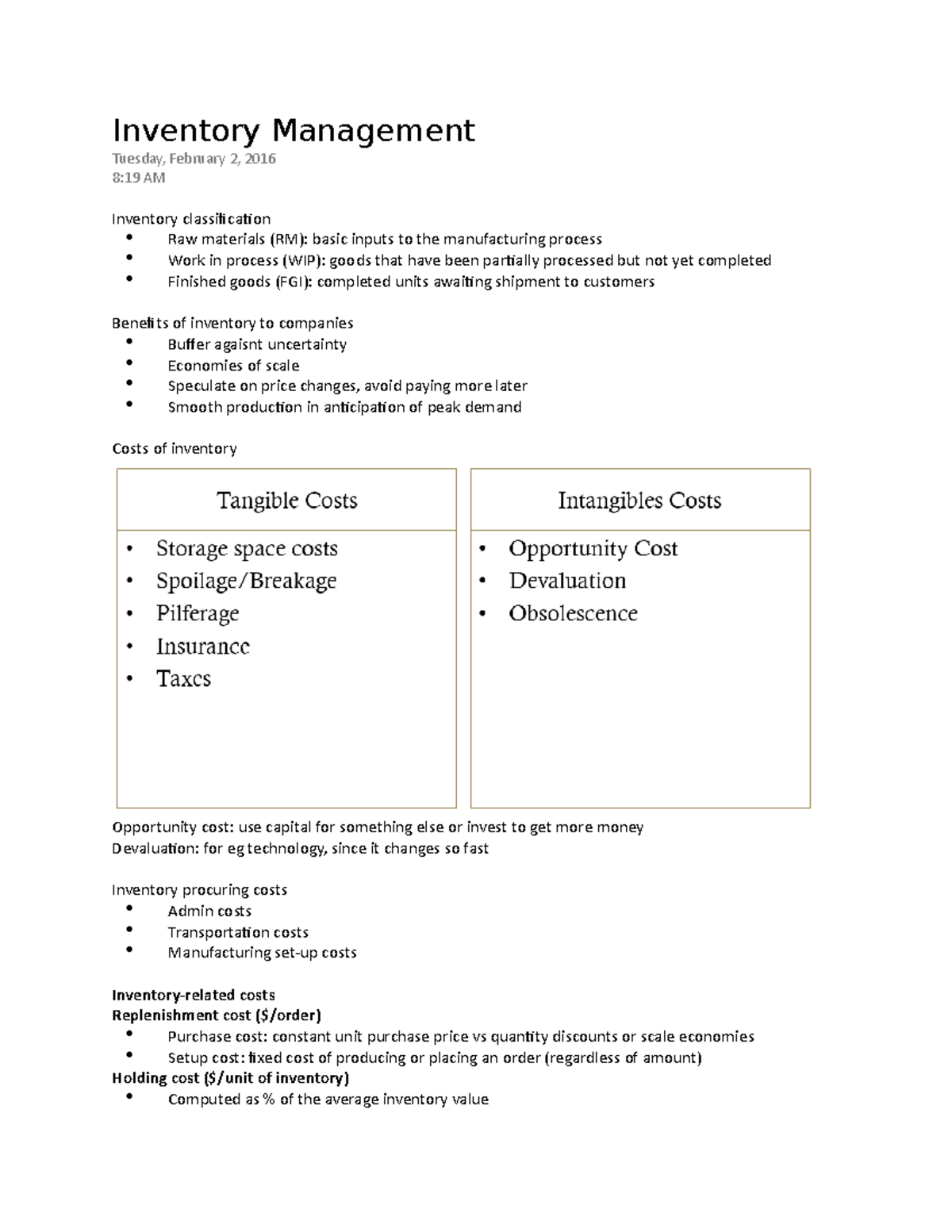 Inventory Management
Tuesday, February 2, 2016
8:19 AM

Inventory classification
• Raw materials (RM): basic inputs to the manufacturing process
• Work in process (WIP): goods that have been partially processed but not yet completed
• Finished goods (FGI): completed units awaiting shipment to customers

Benefits of inventory to companies
• Buffer agaisnt uncertainty
• Economies of scale
• Speculate on price changes, avoid paying more later
• Smooth production in anticipation of peak demand

Costs of inventory

Tangible Costs
• Storage space costs
• Spoilage/Breakage
• Pilferage
• Insurance
• Taxes

Intangibles Costs
• Opportunity Cost
• Devaluation
• Obsolescence

Opportunity cost: use capital for something else or invest to get more money
Devaluation: for eg technology, since it changes so fast

Inventory procuring costs
• Admin costs
• Transportation costs
• Manufacturing set-up costs

Inventory-related costs
Replenishment cost ($/order)
• Purchase cost: constant unit purchase price vs quantity discounts or scale economies
• Setup cost: fixed cost of producing or placing an order (regardless of amount)
Holding cost ($/unit of inventory)
• Computed as % of the average inventory value